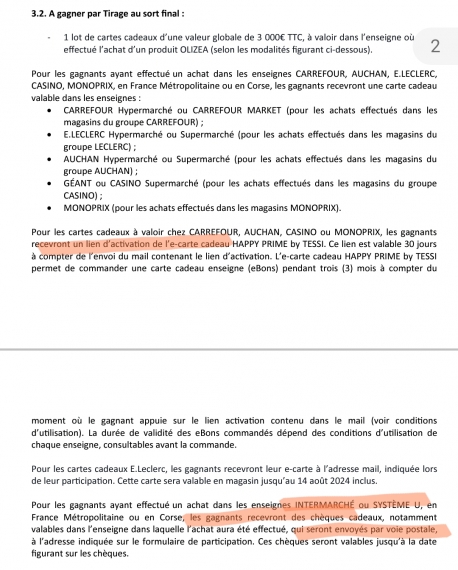 3.2. A gagner par Tirage au sort final :

- 1 lot de cartes cadeaux d'une valeur globale de 3 000€ TTC, à valoir dans l'enseigne où effectué l'achat d'un produit OLIZEA (selon les modalités figurant ci-dessous).

2

Pour les gagnants ayant effectué un achat dans les enseignes CARREFOUR, AUCHAN, E.LECLERC, CASINO, MONOPRIX, en France Métropolitaine ou en Corse, les gagnants recevront une carte cadeau valable dans les enseignes :

- CARREFOUR Hypermarché ou CARREFOUR MARKET (pour les achats effectués dans les magasins du groupe CARREFOUR) ;
- E.LECLERC Hypermarché ou Supermarché (pour les achats effectués dans les magasins du groupe LECLERC) ;
- AUCHAN Hypermarché ou Supermarché (pour les achats effectués dans les magasins du groupe AUCHAN) ;
- GÉANT ou CASINO Supermarché (pour les achats effectués dans les magasins du groupe CASINO) ;
- MONOPRIX (pour les achats effectués dans les magasins MONOPRIX).

Pour les cartes cadeaux à valoir chez CARREFOUR, AUCHAN, CASINO ou MONOPRIX, les gagnants recevront un lien d'activation de l'e-carte cadeau HAPPY PRIME by TESSI. Ce lien est valable 30 jours à compter de l'envoi du mail contenant le lien d'activation. L'e-carte cadeau HAPPY PRIME by TESSI permet de commander une carte cadeau enseigne (eBons) pendant trois (3) mois à compter du

moment où le gagnant appuie sur le lien activation contenu dans le mail (voir conditions d'utilisation). La durée de validité des eBons commandés dépend des conditions d'utilisation de chaque enseigne, consultables avant la commande.

Pour les cartes cadeaux E.Leclerc, les gagnants recevront leur e-carte à l'adresse mail, indiquée lors de leur participation. Cette carte sera valable en magasin jusqu'au 14 août 2024 inclus.

Pour les gagnants ayant effectué un achat dans les enseignes INTERMARCHÉ ou SYSTÈME U, en France Métropolitaine ou en Corse, les gagnants recevront des chèques cadeaux, notamment valables dans l'enseigne dans laquelle l'achat aura été effectué, qui seront envoyés par voie postale, à l'adresse indiquée sur le formulaire de participation. Ces chèques seront valables jusqu'à la date figurant sur les chèques.